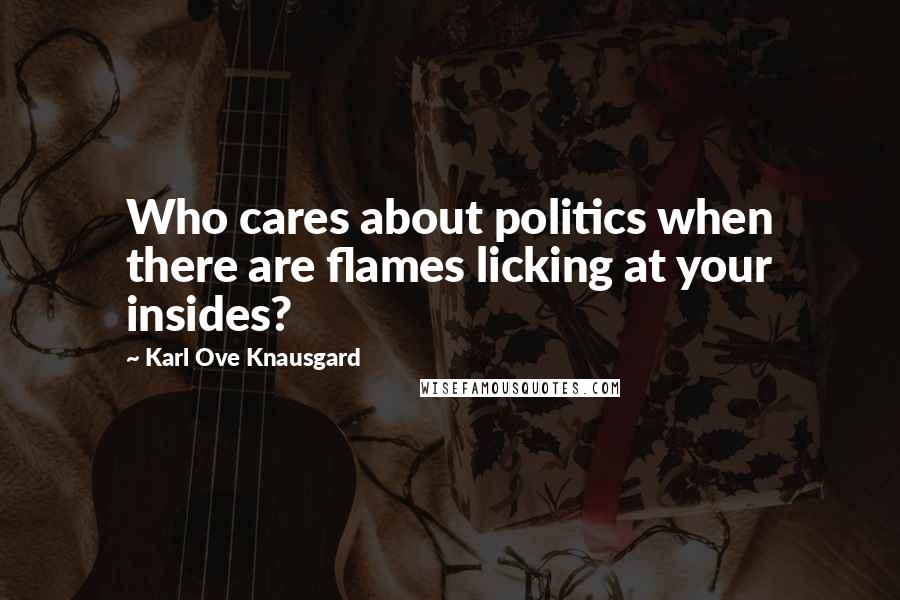 Who cares about politics when there are flames licking at your insides?

~ Karl Ove Knausgard

WISEFAMOUSQUOTES.COM